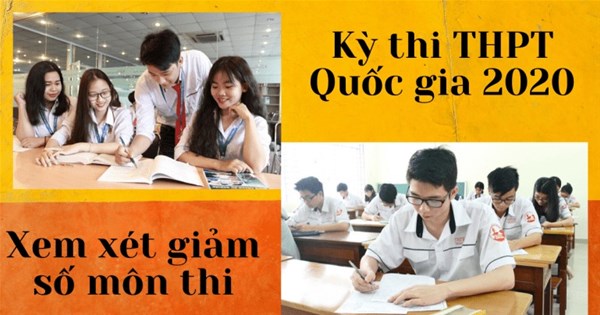 Kỳ thi THPT Quốc gia 2020

Xem xét giảm số môn thi